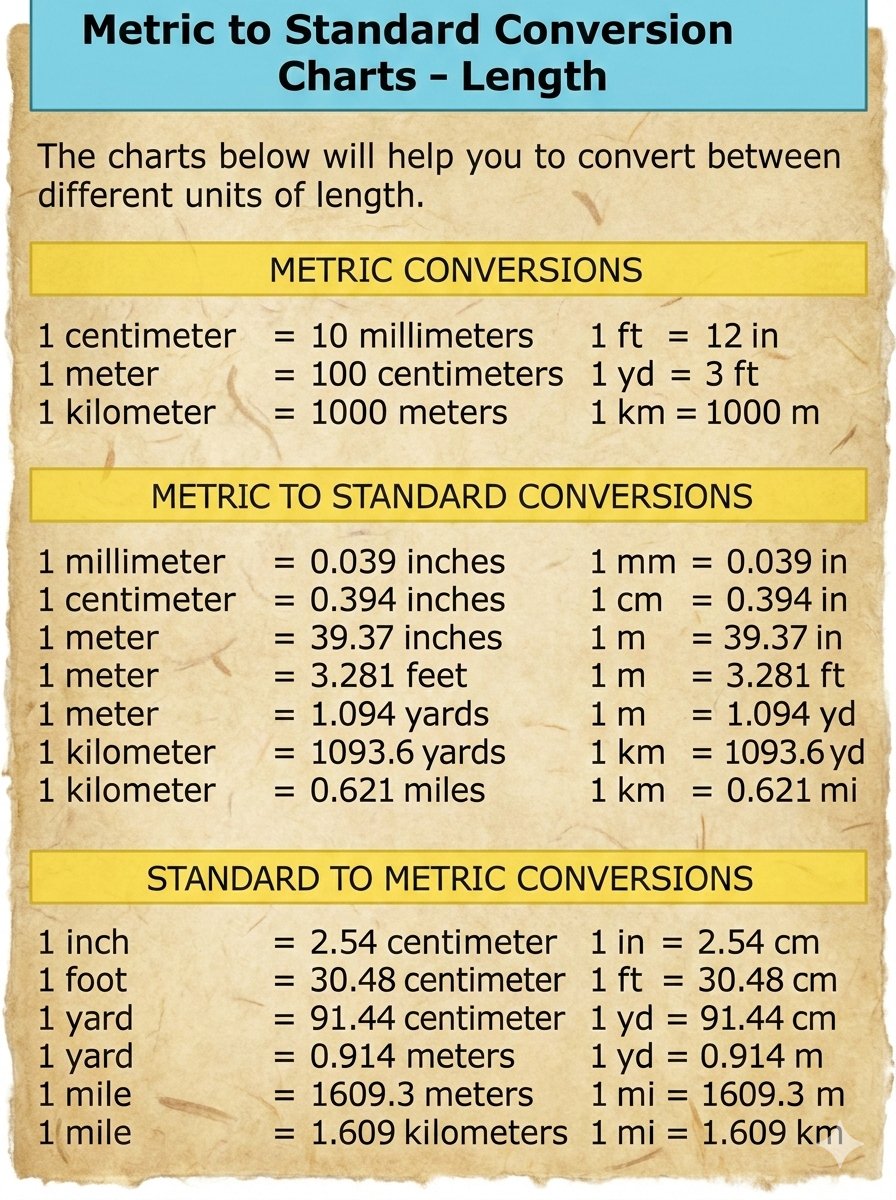 Metric to Standard Conversion Charts - Length

The charts below will help you to convert between different units of length.

METRIC CONVERSIONS

1 centimeter = 10 millimeters 1 ft = 12 in
1 meter = 100 centimeters 1 yd = 3 ft
1 kilometer = 1000 meters 1 km = 1000 m

METRIC TO STANDARD CONVERSIONS

1 millimeter = 0.039 inches 1 mm = 0.039 in
1 centimeter = 0.394 inches 1 cm = 0.394 in
1 meter = 39.37 inches 1 m = 39.37 in
1 meter = 3.281 feet 1 m = 3.281 ft
1 meter = 1.094 yards 1 m = 1.094 yd
1 kilometer = 1093.6 yards 1 km = 1093.6 yd
1 kilometer = 0.621 miles 1 km = 0.621 mi

STANDARD TO METRIC CONVERSIONS

1 inch = 2.54 centimeter 1 in = 2.54 cm
1 foot = 30.48 centimeter 1 ft = 30.48 cm
1 yard = 91.44 centimeter 1 yd = 91.44 cm
1 yard = 0.914 meters 1 yd = 0.914 m
1 mile = 1609.3 meters 1 mi = 1609.3 m
1 mile = 1.609 kilometers 1 mi = 1.609 km